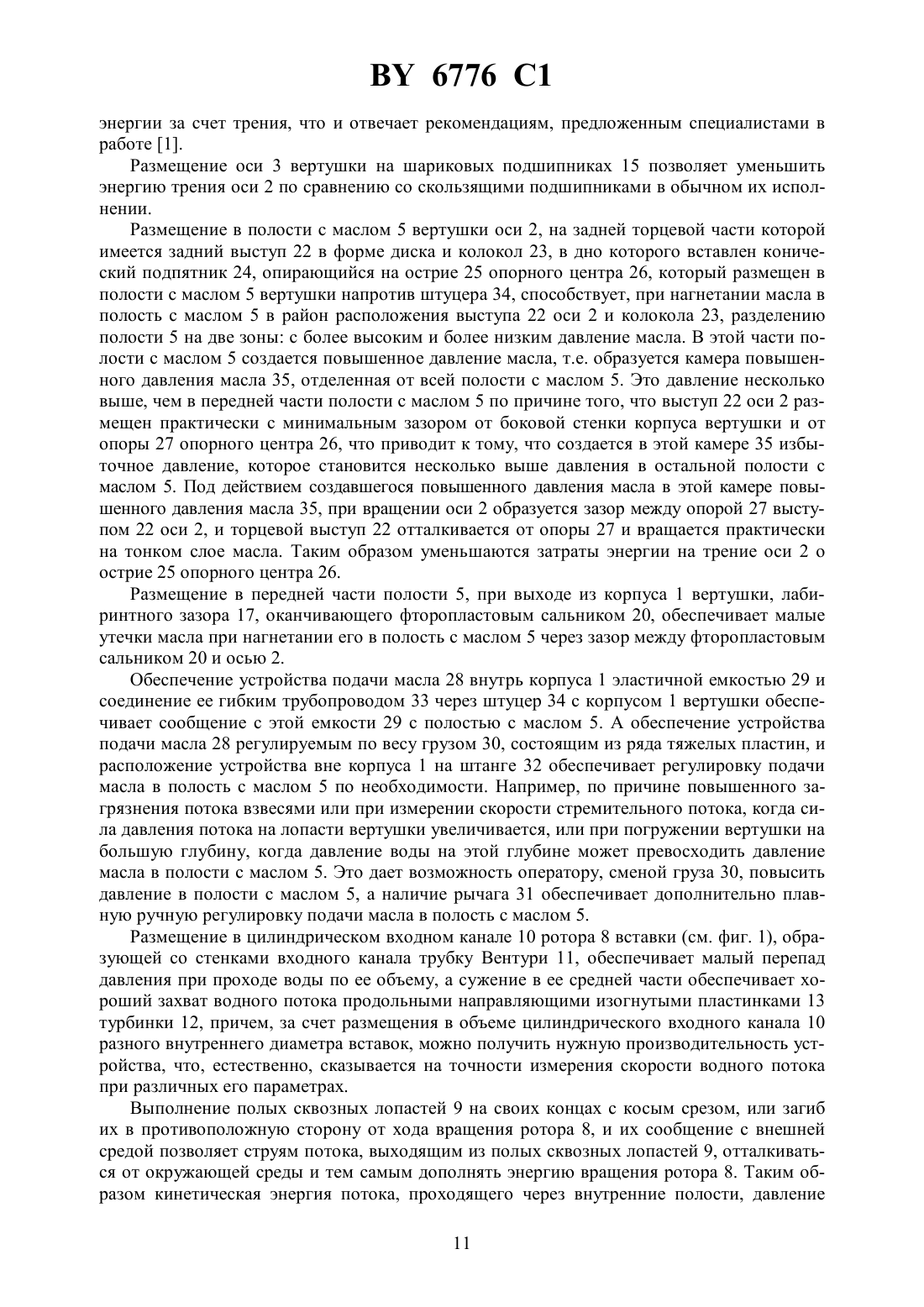 BY 6776 C1

энергии за счет трения, что и отвечает рекомендациям, предложенным специалистами в работе [1].

Размещение оси 3 вертушки на шариковых подшипниках 15 позволяет уменьшить энергию трения оси 2 по сравнению со скользящими подшипниками в обычном их исполнении.

Размещение в полости с маслом 5 вертушки оси 2, на задней торцевой части которой имеется задний выступ 22 в форме диска и колокол 23, в дно которого вставлен конический подпятник 24, опирающийся на острие 25 опорного центра 26, который размещен в полости с маслом 5 вертушки напротив штуцера 34, способствует, при нагнетании масла в полость с маслом 5 в район расположения выступа 22 оси 2 и колокола 23, разделению полости 5 на две зоны: с более высоким и более низким давление масла. В этой части полости с маслом 5 создается повышенное давление масла, т.е. образуется камера повышенного давления масла 35, отделенная от всей полости с маслом 5. Это давление несколько выше, чем в передней части полости с маслом 5 по причине того, что выступ 22 оси 2 размещен практически с минимальным зазором от боковой стенки корпуса вертушки и от опоры 27 опорного центра 26, что приводит к тому, что создается в этой камере 35 избыточное давление, которое становится несколько выше давления в остальной полости с маслом 5. Под действием создавшегося повышенного давления масла в этой камере повышенного давления масла 35, при вращении оси 2 образуется зазор между опорой 27 выступом 22 оси 2, и торцевой выступ 22 отталкивается от опоры 27 и вращается практически на тонком слое масла. Таким образом уменьшаются затраты энергии на трение оси 2 о острие 25 опорного центра 26.

Размещение в передней части полости 5, при выходе из корпуса 1 вертушки, лабиринтного зазора 17, оканчивающего фторопластовым сальником 20, обеспечивает малые утечки масла при нагнетании его в полость с маслом 5 через зазор между фторопластовым сальником 20 и осью 2.

Обеспечение устройства подачи масла 28 внутрь корпуса 1 эластичной емкостью 29 и соединение ее гибким трубопроводом 33 через штуцер 34 с корпусом 1 вертушки обеспечивает сообщение с этой емкости 29 с полостью с маслом 5. А обеспечение устройства подачи масла 28 регулируемым по весу грузом 30, состоящим из ряда тяжелых пластин, и расположение устройства вне корпуса 1 на штанге 32 обеспечивает регулировку подачи масла в полость с маслом 5 по необходимости. Например, по причине повышенного загрязнения потока взвесями или при измерении скорости стремительного потока, когда сила давления потока на лопасти вертушки увеличивается, или при погружении вертушки на большую глубину, когда давление воды на этой глубине может превосходить давление масла в полости с маслом 5. Это дает возможность оператору, сменой груза 30, повысить давление в полости с маслом 5, а наличие рычага 31 обеспечивает дополнительно плавную ручную регулировку подачи масла в полость с маслом 5.

Размещение в цилиндрическом входном канале 10 ротора 8 вставки (см. фиг. 1), образующей со стенками входного канала трубку Вентури 11, обеспечивает малый перепад давления при проходе воды по ее объему, а сужение в ее средней части обеспечивает хороший захват водного потока продольными направляющими изогнутыми пластинками 13 турбинки 12, причем, за счет размещения в объеме цилиндрического входного канала 10 разного внутреннего диаметра вставок, можно получить нужную производительность устройства, что, естественно, сказывается на точности измерения скорости водного потока при различных его параметрах.

Выполнение полых сквозных лопастей 9 на своих концах с косым срезом, или загиб их в противоположную сторону от хода вращения ротора 8, и их сообщение с внешней средой позволяет струям потока, выходящим из полых сквозных лопастей 9, отталкиваться от окружающей среды и тем самым дополнять энергию вращения ротора 8. Таким образом кинетическая энергия потока, проходящего через внутренние полости, давление

11